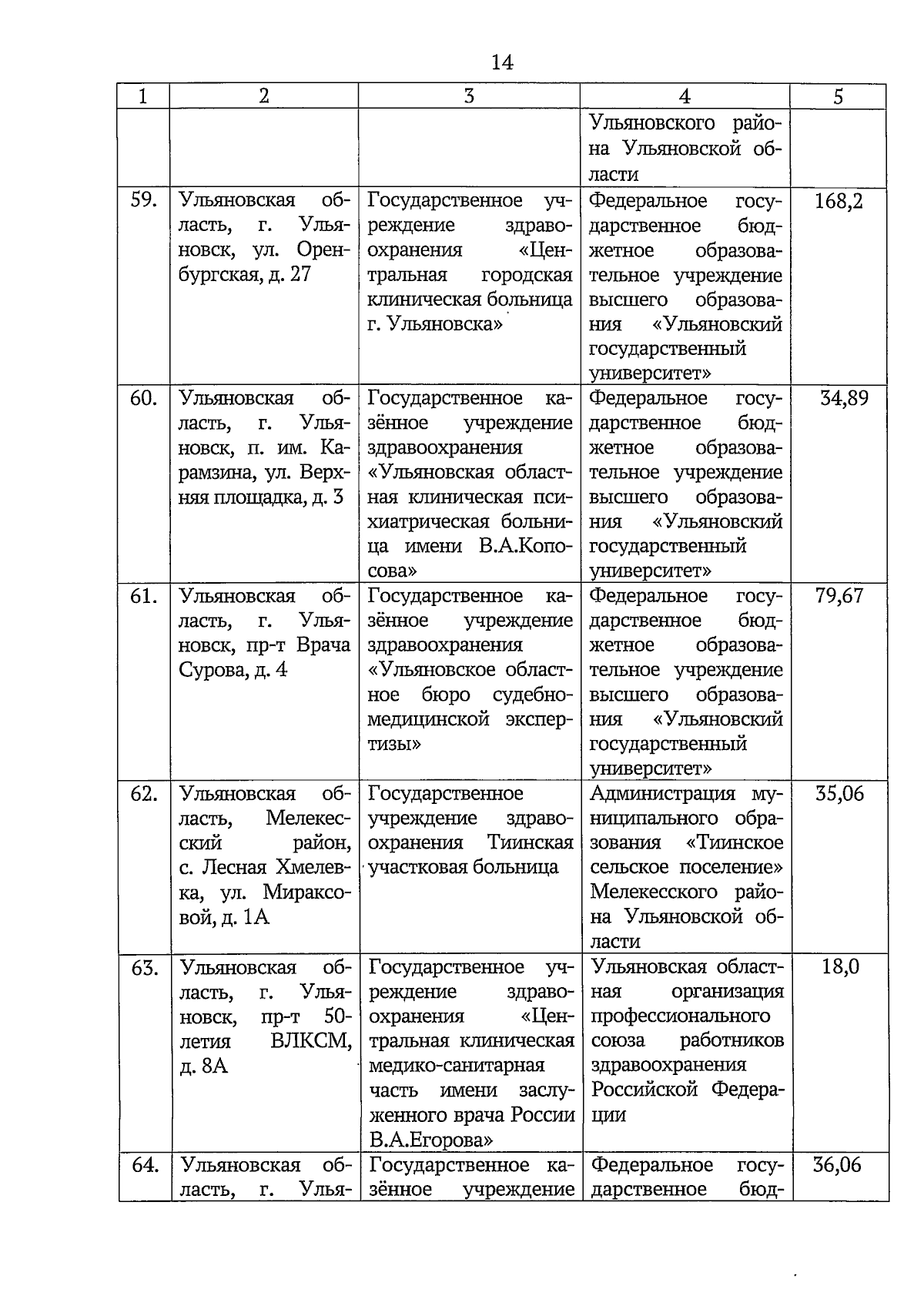 14

| 1 | 2 | 3 | 4 | 5 |
|---|---|---|---|---|
| | | | Ульяновского района Ульяновской области | |
| 59. | Ульяновская область, г. Ульяновск, ул. Оренбургская, д. 27 | Государственное учреждение здравоохранения «Центральная городская клиническая больница г. Ульяновска» | Федеральное государственное бюджетное образовательное учреждение высшего образования «Ульяновский государственный университет» | 168,2 |
| 60. | Ульяновская область, г. Ульяновск, п. им. Карамзина, ул. Верхняя площадка, д. 3 | Государственное казённое учреждение здравоохранения «Ульяновская областная клиническая психиатрическая больница имени В.А.Копосова» | Федеральное государственное бюджетное образовательное учреждение высшего образования «Ульяновский государственный университет» | 34,89 |
| 61. | Ульяновская область, г. Ульяновск, пр-т Врача Сурова, д. 4 | Государственное казённое учреждение здравоохранения «Ульяновское областное бюро судебно-медицинской экспертизы» | Федеральное государственное бюджетное образовательное учреждение высшего образования «Ульяновский государственный университет» | 79,67 |
| 62. | Ульяновская область, Мелекесский район, с. Лесная Хмелевка, ул. Мираксовой, д. 1А | Государственное учреждение здравоохранения Тиинская участковая больница | Администрация муниципального образования «Тиинское сельское поселение» Мелекесского района Ульяновской области | 35,06 |
| 63. | Ульяновская область, г. Ульяновск, пр-т 50-летия ВЛКСМ, д. 8А | Государственное учреждение здравоохранения «Центральная клиническая медико-санитарная часть имени заслуженного врача России В.А.Егорова» | Ульяновская областная организация профессионального союза работников здравоохранения Российской Федерации | 18,0 |
| 64. | Ульяновская область, г. Улья- | Государственное казённое учреждение | Федеральное государственное бюд- | 36,06 |